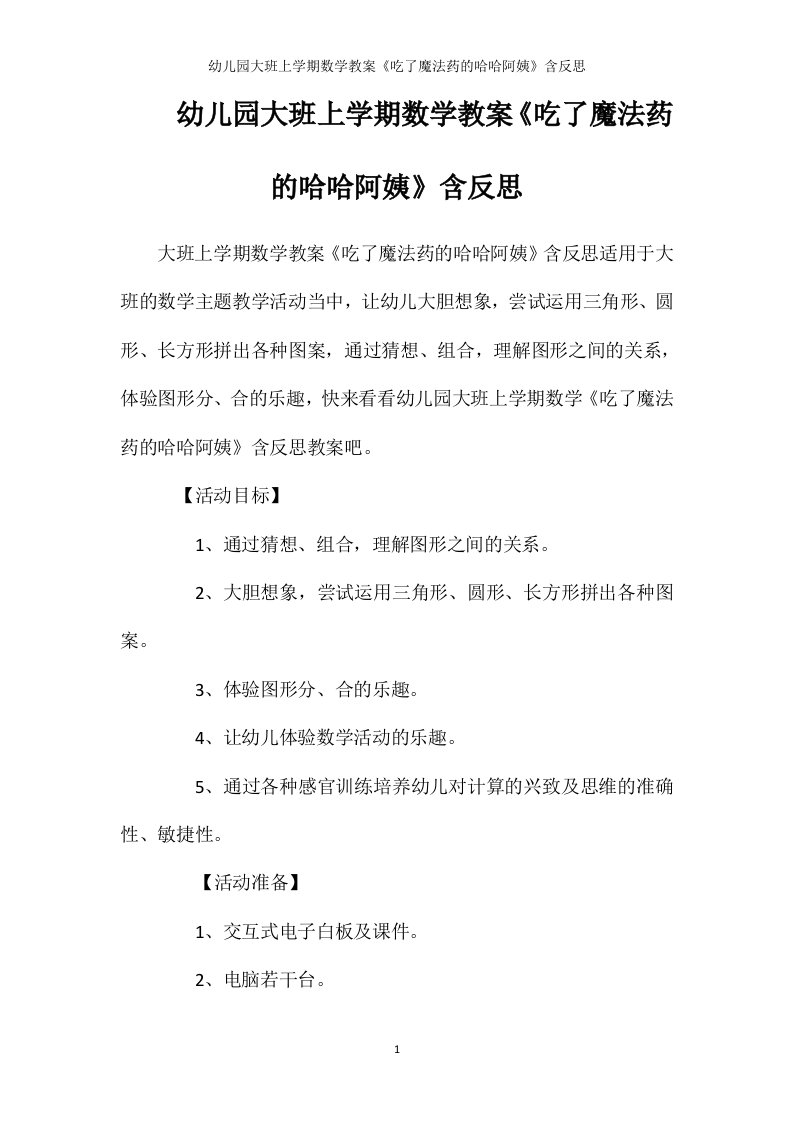 幼儿园大班上学期数学教案《吃了魔法药的哈哈阿姨》含反思

幼儿园大班上学期数学教案《吃了魔法药的哈哈阿姨》含反思

大班上学期数学教案《吃了魔法药的哈哈阿姨》含反思适用于大班的数学主题教学活动当中，让幼儿大胆想象，尝试运用三角形、圆形、长方形拼出各种图案，通过猜想、组合，理解图形之间的关系，体验图形分、合的乐趣，快来看看幼儿园大班上学期数学《吃了魔法药的哈哈阿姨》含反思教案吧。

【活动目标】

1、通过猜想、组合，理解图形之间的关系。

2、大胆想象，尝试运用三角形、圆形、长方形拼出各种图案。

3、体验图形分、合的乐趣。

4、让幼儿体验数学活动的乐趣。

5、通过各种感官训练培养幼儿对计算的兴致及思维的准确性、敏捷性。

【活动准备】

1、交互式电子白板及课件。

2、电脑若干台。

1